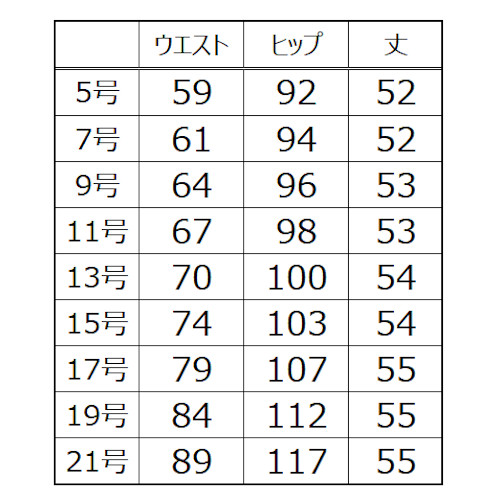 | | ウエスト | ヒップ | 丈 |
|---|---|---|---|
| 5号 | 59 | 92 | 52 |
| 7号 | 61 | 94 | 52 |
| 9号 | 64 | 96 | 53 |
| 11号 | 67 | 98 | 53 |
| 13号 | 70 | 100 | 54 |
| 15号 | 74 | 103 | 54 |
| 17号 | 79 | 107 | 55 |
| 19号 | 84 | 112 | 55 |
| 21号 | 89 | 117 | 55 |